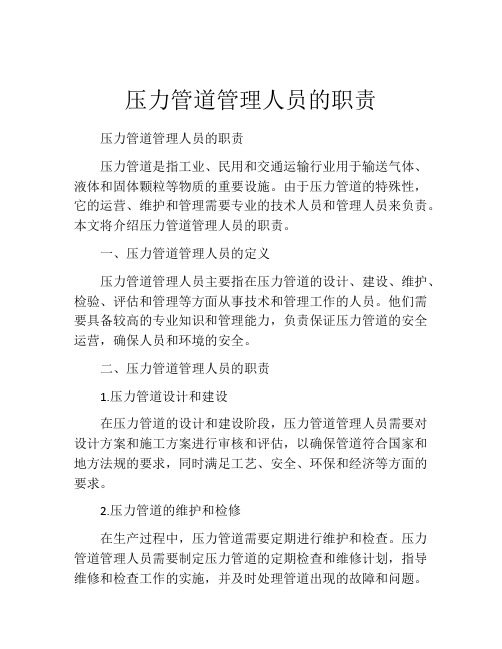 压力管道管理人员的职责

压力管道管理人员的职责

压力管道是指工业、民用和交通运输行业用于输送气体、液体和固体颗粒等物质的重要设施。由于压力管道的特殊性，它的运营、维护和管理需要专业的技术人员和管理人员来负责。本文将介绍压力管道管理人员的职责。

一、压力管道管理人员的定义

压力管道管理人员主要指在压力管道的设计、建设、维护、检验、评估和管理等方面从事技术和管理工作的人员。他们需要具备较高的专业知识和管理能力，负责保证压力管道的安全运营，确保人员和环境的安全。

二、压力管道管理人员的职责

1.压力管道设计和建设

在压力管道的设计和建设阶段，压力管道管理人员需要对设计方案和施工方案进行审核和评估，以确保管道符合国家和地方法规的要求，同时满足工艺、安全、环保和经济等方面的要求。

2.压力管道的维护和检修

在生产过程中，压力管道需要定期进行维护和检查。压力管道管理人员需要制定压力管道的定期检查和维修计划，指导维修和检查工作的实施，并及时处理管道出现的故障和问题。